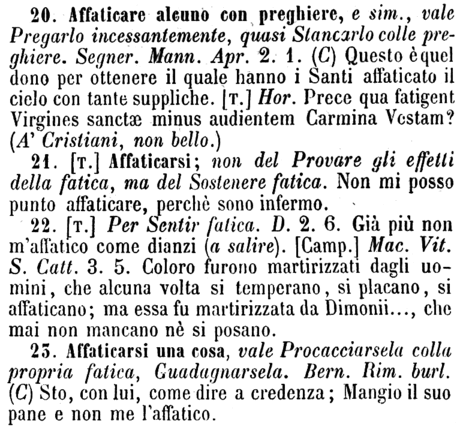 20. Affaticare alcuno con preghiere, e sim., vale Pregarlo incessantemente, quasi Stancarlo colle preghiere. Segner. Mann. Apr. 2. 1. (C) Questo è quel dono per ottenere il quale hanno i Santi affaticato il cielo con tante suppliche. [T.] Hor. Prece qua fatigent Virgines sanctæ minus audientem Carmina Vestam? (A' Cristiani, non bello.)

21. [T.] Affaticarsi; non del Provare gli effetti della fatica, ma del Sostenere fatica. Non mi posso punto affaticare, perchè sono infermo.

22. [T.] Per Sentir fatica. D. 2. 6. Già più non m'affatico come dianzi (a salire). [Camp.] Mac. Vit. S. Catt. 3. 5. Coloro furono martirizzati dagli uomini, che alcuna volta si temperano, si placano, si affaticano; ma essa fu martirizzata da Dimonii..., che mai non mancano nè si posano.

23. Affaticarsi una cosa, vale Procacciarsela colla propria fatica, Guadagnarsela. Bern. Rim. burl. (C) Sto, con lui, come dire a credenza; Mangio il suo pane e non me l'affatico.